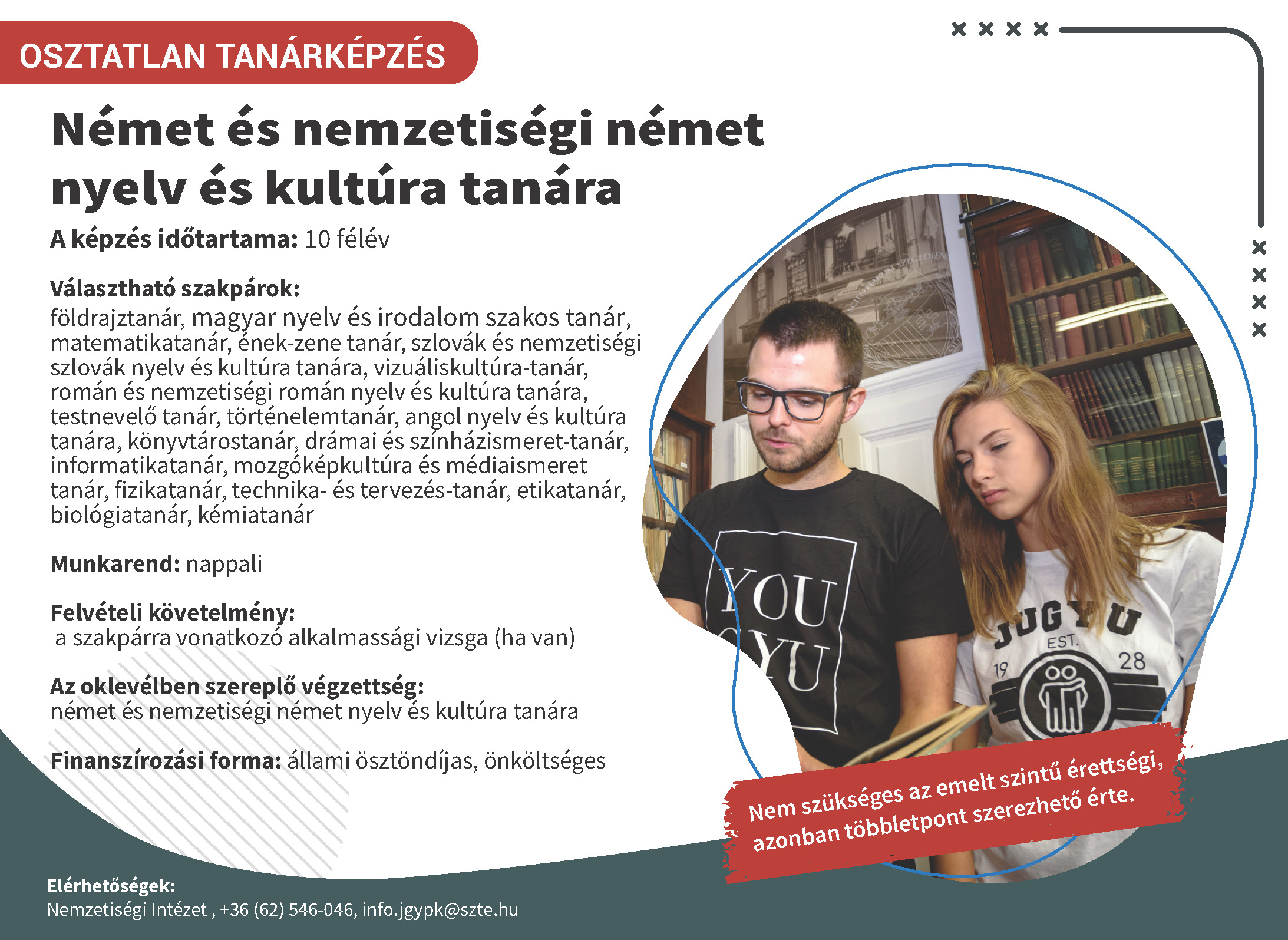 OSZTATLAN TANÁRKÉPZÉS

Német és nemzetiségi német nyelv és kultúra tanára

A képzés időtartama: 10 félév

Választható szakpárok:
földrajztanár, magyar nyelv és irodalom szakos tanár, matematikatanár, ének-zene tanár, szlovák és nemzetiségi szlovák nyelv és kultúra tanára, vizuáliskultúra-tanár, román és nemzetiségi román nyelv és kultúra tanára, testnevelő tanár, történelemtanár, angol nyelv és kultúra tanára, könyvtárostanár, drámai és színházismeret-tanár, informatikatanár, mozgóképkultúra és médiaismeret tanár, fizikatanár, technika- és tervezés-tanár, etikatanár, biológiatanár, kémiatanár

Munkarend: nappali

Felvételi követelmény:
a szakpárra vonatkozó alkalmassági vizsga (ha van)

Az oklevélben szereplő végzettség:
német és nemzetiségi német nyelv és kultúra tanára

Finanszírozási forma: állami ösztöndíjas, önköltséges

YOU YU

JUGYU EST. 19 28

Nem szükséges az emelt szintű érettségi, azonban többletpont szerezhető érte.

Elérhetőségek:
Nemzetiségi Intézet , +36 (62) 546-046, info.jgypk@szte.hu